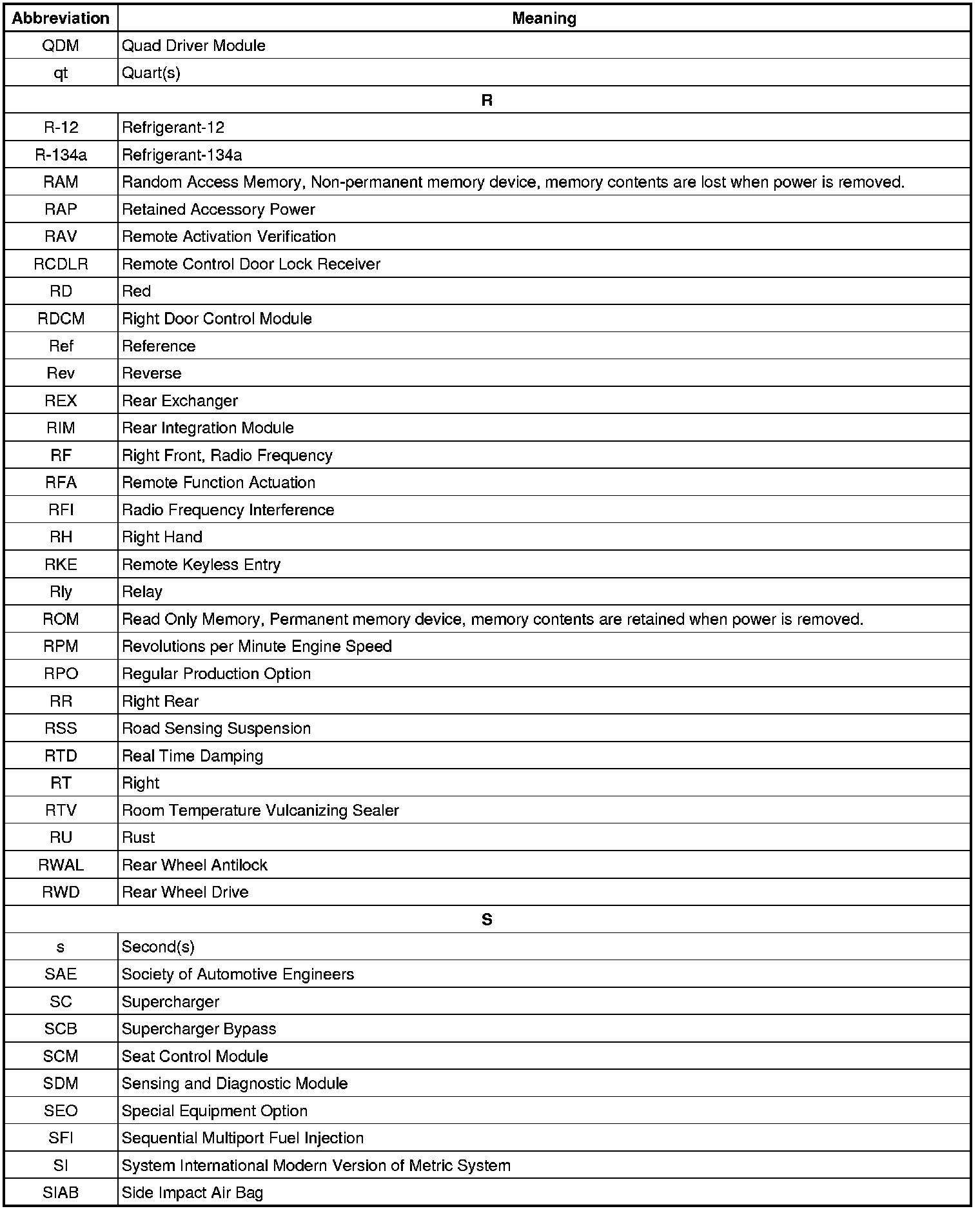 | Abbreviation | Meaning |
|---|---|
| QDM | Quad Driver Module |
| qt | Quart(s) |
| R | |
| R-12 | Refrigerant-12 |
| R-134a | Refrigerant-134a |
| RAM | Random Access Memory, Non-permanent memory device, memory contents are lost when power is removed. |
| RAP | Retained Accessory Power |
| RAV | Remote Activation Verification |
| RCDLR | Remote Control Door Lock Receiver |
| RD | Red |
| RDCM | Right Door Control Module |
| Ref | Reference |
| Rev | Reverse |
| REX | Rear Exchanger |
| RIM | Rear Integration Module |
| RF | Right Front, Radio Frequency |
| RFA | Remote Function Actuation |
| RFI | Radio Frequency Interference |
| RH | Right Hand |
| RKE | Remote Keyless Entry |
| Rly | Relay |
| ROM | Read Only Memory, Permanent memory device, memory contents are retained when power is removed. |
| RPM | Revolutions per Minute Engine Speed |
| RPO | Regular Production Option |
| RR | Right Rear |
| RSS | Road Sensing Suspension |
| RTD | Real Time Damping |
| RT | Right |
| RTV | Room Temperature Vulcanizing Sealer |
| RU | Rust |
| RWAL | Rear Wheel Antilock |
| RWD | Rear Wheel Drive |
| S | |
| s | Second(s) |
| SAE | Society of Automotive Engineers |
| SC | Supercharger |
| SCB | Supercharger Bypass |
| SCM | Seat Control Module |
| SDM | Sensing and Diagnostic Module |
| SEO | Special Equipment Option |
| SFI | Sequential Multiport Fuel Injection |
| SI | System International Modern Version of Metric System |
| SIAB | Side Impact Air Bag |